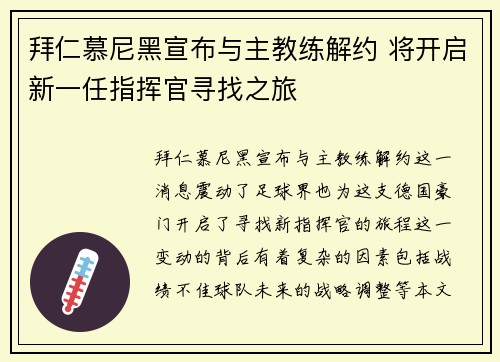 拜仁慕尼黑宣布与主教练解约 将开启新一任指挥官寻找之旅

拜仁慕尼黑宣布与主教练解约这一消息震动了足球界也为这支德国豪门开启了寻找新指挥官的旅程这一变动的背后有着复杂的因素包括战绩不佳球队未来的战略调整等本文